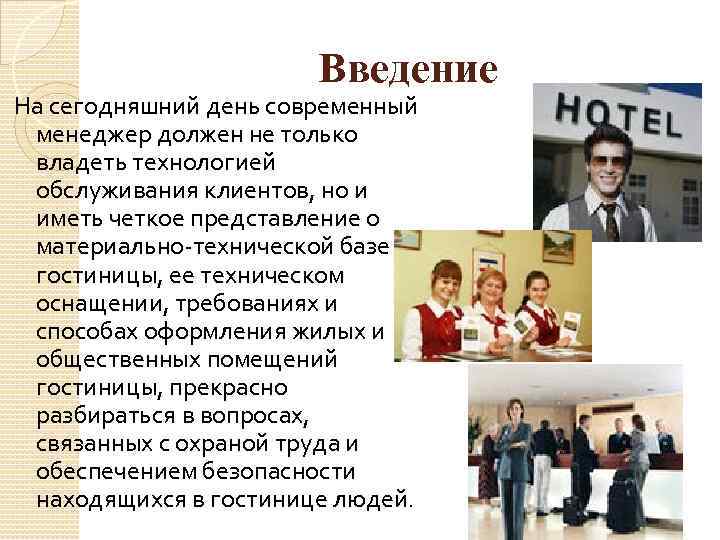 Введение

На сегодняшний день современный менеджер должен не только владеть технологией обслуживания клиентов, но и иметь четкое представление о материально-технической базе гостиницы, ее техническом оснащении, требованиях и способах оформления жилых и общественных помещений гостиницы, прекрасно разбираться в вопросах, связанных с охраной труда и обеспечением безопасности находящихся в гостинице людей.

HOTEL